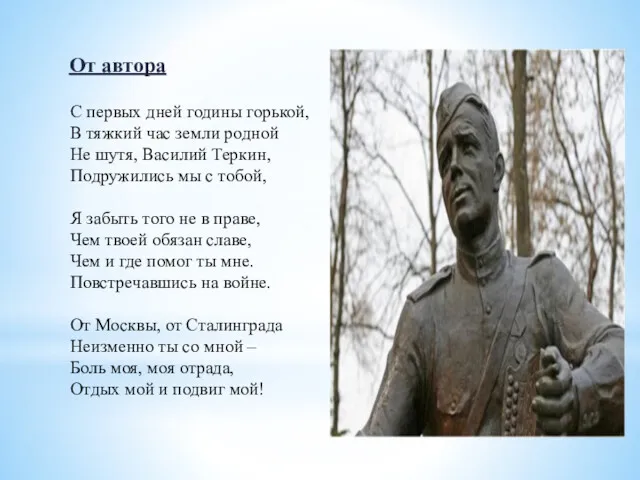 От автора

С первых дней годины горькой,
В тяжкий час земли родной
Не шутя, Василий Теркин,
Подружились мы с тобой,

Я забыть того не в праве,
Чем твоей обязан славе,
Чем и где помог ты мне.
Повстречавшись на войне.

От Москвы, от Сталинграда
Неизменно ты со мной –
Боль моя, моя отрада,
Отдых мой и подвиг мой!